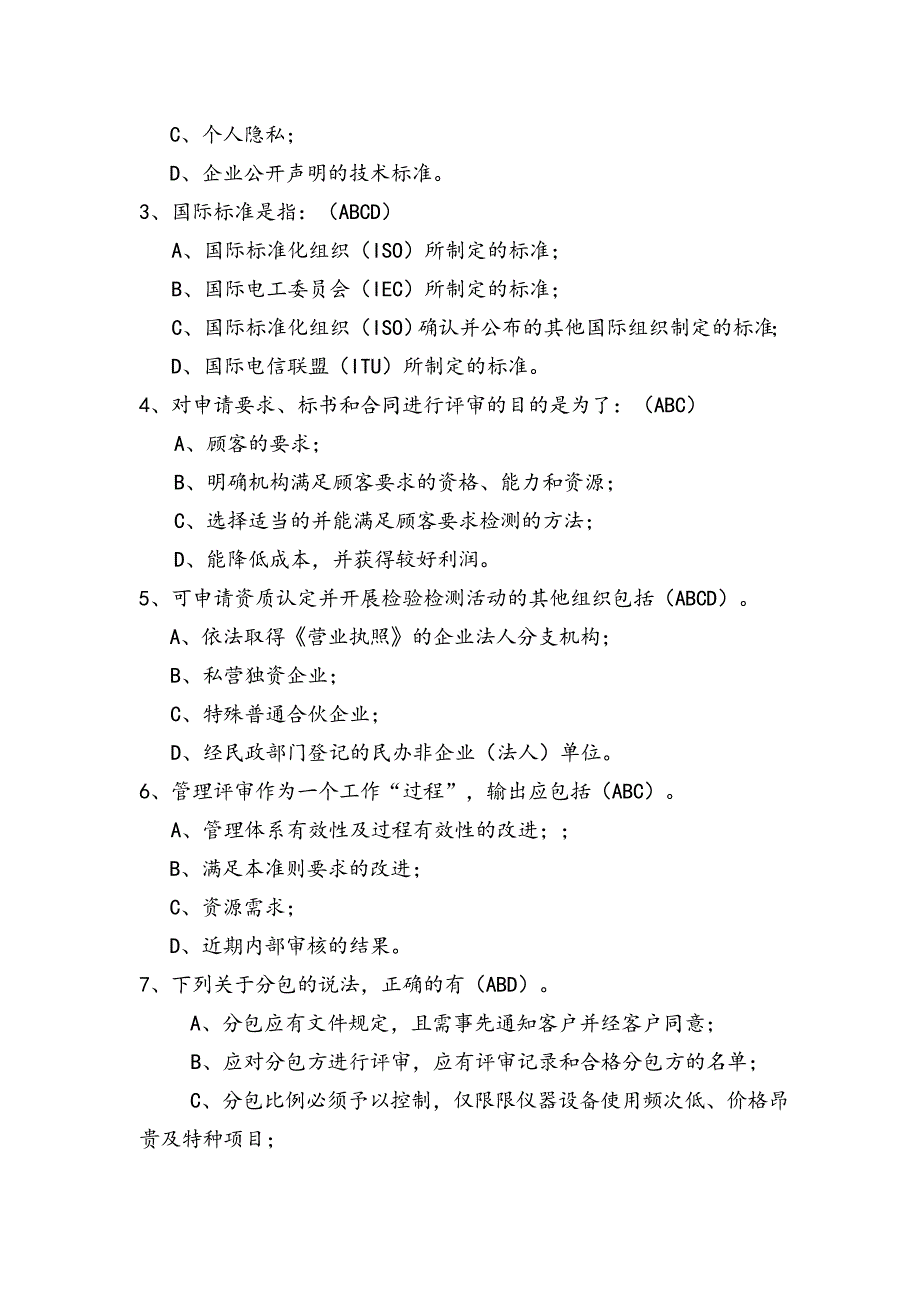 C、个人隐私；

D、企业公开声明的技术标准。

3、国际标准是指：（ABCD）

A、国际标准化组织（ISO）所制定的标准；

B、国际电工委员会（IEC）所制定的标准；

C、国际标准化组织（ISO）确认并公布的其他国际组织制定的标准；

D、国际电信联盟（ITU）所制定的标准。

4、对申请要求、标书和合同进行评审的目的是为了：（ABC）

A、顾客的要求；

B、明确机构满足顾客要求的资格、能力和资源；

C、选择适当的并能满足顾客要求检测的方法；

D、能降低成本，并获得较好利润。

5、可申请资质认定并开展检验检测活动的其他组织包括（ABCD）。

A、依法取得《营业执照》的企业法人分支机构；

B、私营独资企业；

C、特殊普通合伙企业；

D、经民政部门登记的民办非企业（法人）单位。

6、管理评审作为一个工作“过程”，输出应包括（ABC）。

A、管理体系有效性及过程有效性的改进；；

B、满足本准则要求的改进；

C、资源需求；

D、近期内部审核的结果。

7、下列关于分包的说法，正确的有（ABD）。

A、分包应有文件规定，且需事先通知客户并经客户同意；

B、应对分包方进行评审，应有评审记录和合格分包方的名单；

C、分包比例必须予以控制，仅限限仪器设备使用频次低、价格昂贵及特种项目；